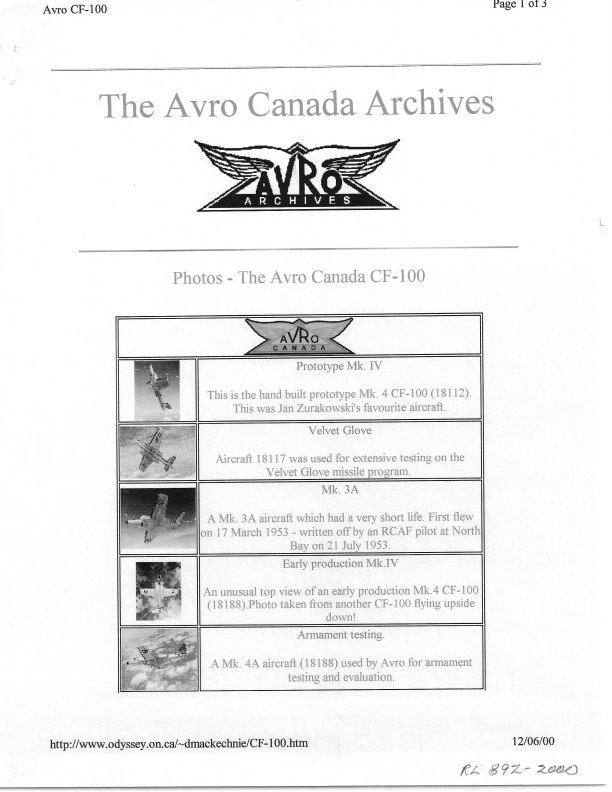 Avro CF-100

Page 1 of 3

The Avro Canada Archives

AVRO
ARCHIVES

Photos - The Avro Canada CF-100

AVRO
CANADA

Prototype Mk. IV

This is the hand built prototype Mk. 4 CF-100 (18112). This was Jan Zurakowski's favourite aircraft.

Velvet Glove

Aircraft 18117 was used for extensive testing on the Velvet Glove missile program.

Mk. 3A

A Mk. 3A aircraft which had a very short life. First flew on 17 March 1953 - written off by an RCAF pilot at North Bay on 21 July 1953.

Early production Mk.IV

An unusual top view of an early production Mk.4 CF-100 (18188).Photo taken from another CF-100 flying upside down!

Armament testing.

A Mk. 4A aircraft (18188) used by Avro for armament testing and evaluation.

http://www.odyssey.on.ca/~dmackechnie/CF-100.htm

12/06/00

RL 892-2000